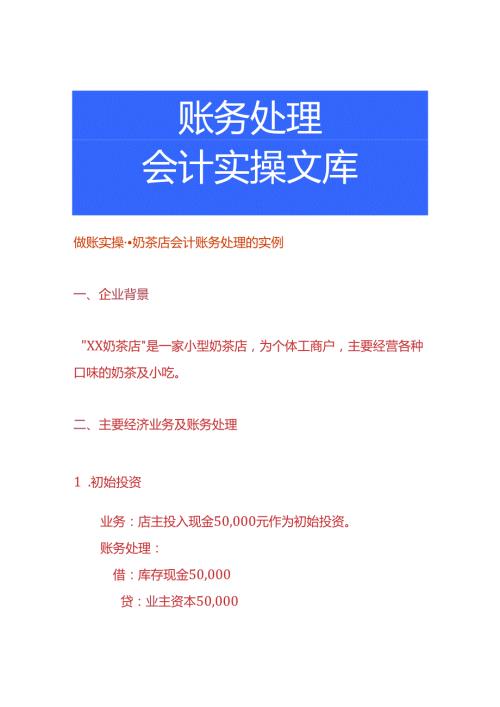 账务处理
会计实操文库

做账实操-•奶茶店会计账务处理的实例

一、企业背景

"XX奶茶店"是一家小型奶茶店，为个体工商户，主要经营各种口味的奶茶及小吃。

二、主要经济业务及账务处理

1 .初始投资

业务：店主投入现金50,000元作为初始投资。
账务处理：
借：库存现金50,000
贷：业主资本50,000